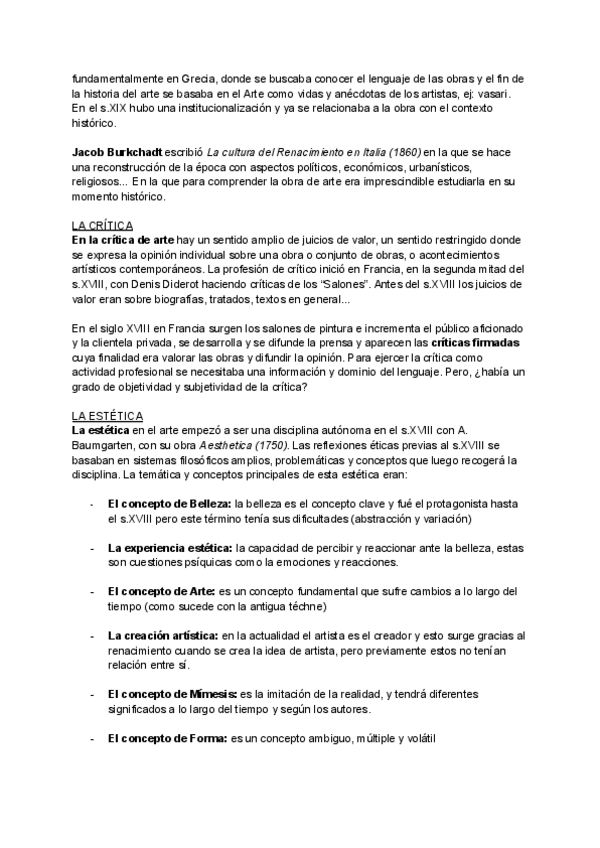 fundamentalmente en Grecia, donde se buscaba conocer el lenguaje de las obras y el fin de la historia del arte se basaba en el Arte como vidas y anécdotas de los artistas, ej: vasari. En el s.XIX hubo una institucionalización y ya se relacionaba a la obra con el contexto histórico.

Jacob Burkchadt escribió La cultura del Renacimiento en Italia (1860) en la que se hace una reconstrucción de la época con aspectos políticos, económicos, urbanísticos, religiosos... En la que para comprender la obra de arte era imprescindible estudiarla en su momento histórico.

LA CRÍTICA
En la crítica de arte hay un sentido amplio de juicios de valor, un sentido restringido donde se expresa la opinión individual sobre una obra o conjunto de obras, o acontecimientos artísticos contemporáneos. La profesión de crítico inició en Francia, en la segunda mitad del s.XVIII, con Denis Diderot haciendo críticas de los "Salones". Antes del s.XVIII los juicios de valor eran sobre biografías, tratados, textos en general...

En el siglo XVIII en Francia surgen los salones de pintura e incrementa el público aficionado y la clientela privada, se desarrolla y se difunde la prensa y aparecen las críticas firmadas cuya finalidad era valorar las obras y difundir la opinión. Para ejercer la crítica como actividad profesional se necesitaba una información y dominio del lenguaje. Pero, ¿había un grado de objetividad y subjetividad de la crítica?

LA ESTÉTICA
La estética en el arte empezó a ser una disciplina autónoma en el s.XVIII con A. Baumgarten, con su obra Aesthetica (1750). Las reflexiones éticas previas al s.XVIII se basaban en sistemas filosóficos amplios, problemáticas y conceptos que luego recogerá la disciplina. La temática y conceptos principales de esta estética eran:

- El concepto de Belleza: la belleza es el concepto clave y fué el protagonista hasta el s.XVIII pero este término tenía sus dificultades (abstracción y variación)

- La experiencia estética: la capacidad de percibir y reaccionar ante la belleza, estas son cuestiones psíquicas como la emociones y reacciones.

- El concepto de Arte: es un concepto fundamental que sufre cambios a lo largo del tiempo (como sucede con la antigua téchne)

- La creación artística: en la actualidad el artista es el creador y esto surge gracias al renacimiento cuando se crea la idea de artista, pero previamente estos no tenían relación entre sí.

- El concepto de Mímesis: es la imitación de la realidad, y tendrá diferentes significados a lo largo del tiempo y según los autores.

- El concepto de Forma: es un concepto ambiguo, múltiple y volátil